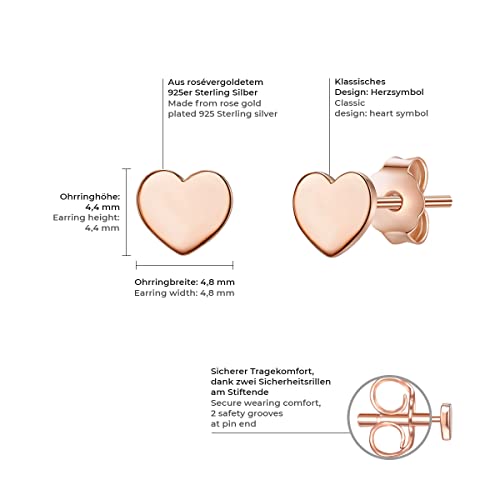 Aus rosévergoldetem 925er Sterling Silber
Made from rose gold plated 925 Sterling silver

Klassisches Design: Herzsymbol
Classic design: heart symbol

Ohrringhöhe: 4,4 mm
Earring height: 4,4 mm

Ohrringbreite: 4,8 mm
Earring width: 4,8 mm

Sicherer Tragekomfort, dank zwei Sicherheitsrillen am Stiftende
Secure wearing comfort, 2 safety grooves at pin end